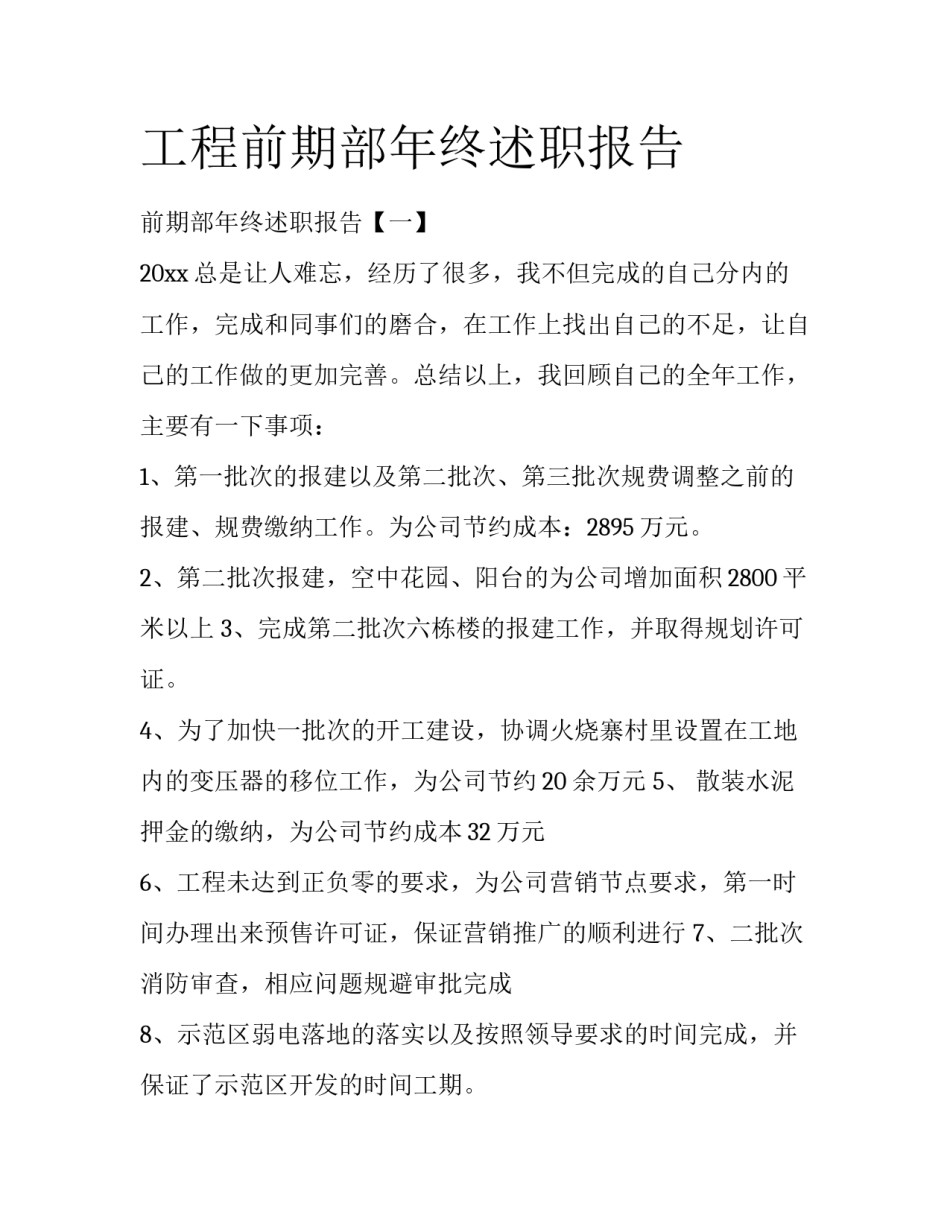 工程前期部年终述职报告

前期部年终述职报告【一】

20xx 总是让人难忘，经历了很多，我不但完成的自己分内的工作，完成和同事们的磨合，在工作上找出自己的不足，让自己的工作做的更加完善。总结以上，我回顾自己的全年工作，主要有一下事项：

1、第一批次的报建以及第二批次、第三批次规费调整之前的报建、规费缴纳工作。为公司节约成本：2895 万元。

2、第二批次报建，空中花园、阳台的为公司增加面积 2800 平米以上 3、完成第二批次六栋楼的报建工作，并取得规划许可证。

4、为了加快一批次的开工建设，协调火烧寨村里设置在工地内的变压器的移位工作，为公司节约 20 余万元 5、 散装水泥押金的缴纳，为公司节约成本 32 万元

6、工程未达到正负零的要求，为公司营销节点要求，第一时间办理出来预售许可证，保证营销推广的顺利进行 7、二批次消防审查，相应问题规避审批完成

8、示范区弱电落地的落实以及按照领导要求的时间完成，并保证了示范区开发的时间工期。